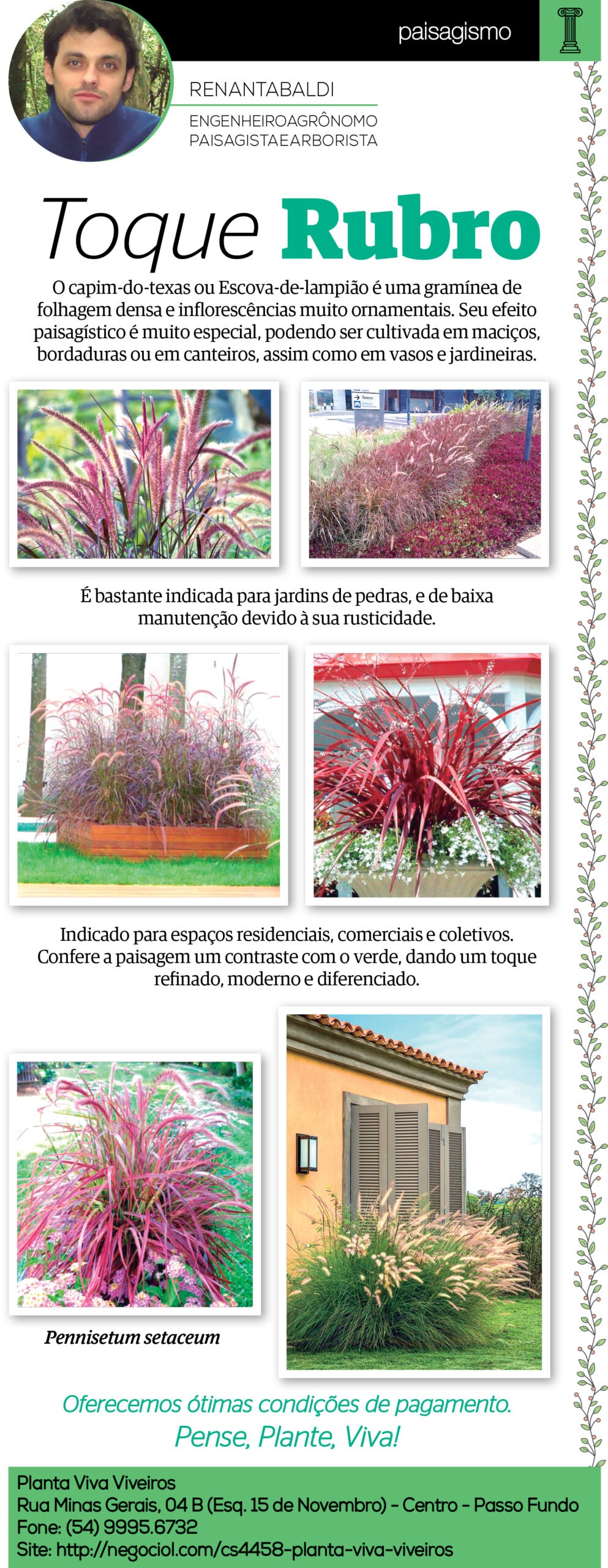 paisagismo

RENANTABALDI
ENGENHEIROAGRÔNOMO
PAISAGISTAEARBORISTA

Toque Rubro

O capim-do-texas ou Escova-de-lampião é uma gramínea de folhagem densa e inflorescências muito ornamentais. Seu efeito paisagístico é muito especial, podendo ser cultivada em maciços, bordaduras ou em canteiros, assim como em vasos e jardineiras.

É bastante indicada para jardins de pedras, e de baixa manutenção devido à sua rusticidade.

Indicado para espaços residenciais, comerciais e coletivos. Confere a paisagem um contraste com o verde, dando um toque refinado, moderno e diferenciado.

Pennisetum setaceum

Oferecemos ótimas condições de pagamento.
Pense, Plante, Viva!

Planta Viva Viveiros
Rua Minas Gerais, 04 B (Esq. 15 de Novembro) - Centro - Passo Fundo
Fone: (54) 9995.6732
Site: http://negociol.com/cs4458-planta-viva-viveiros